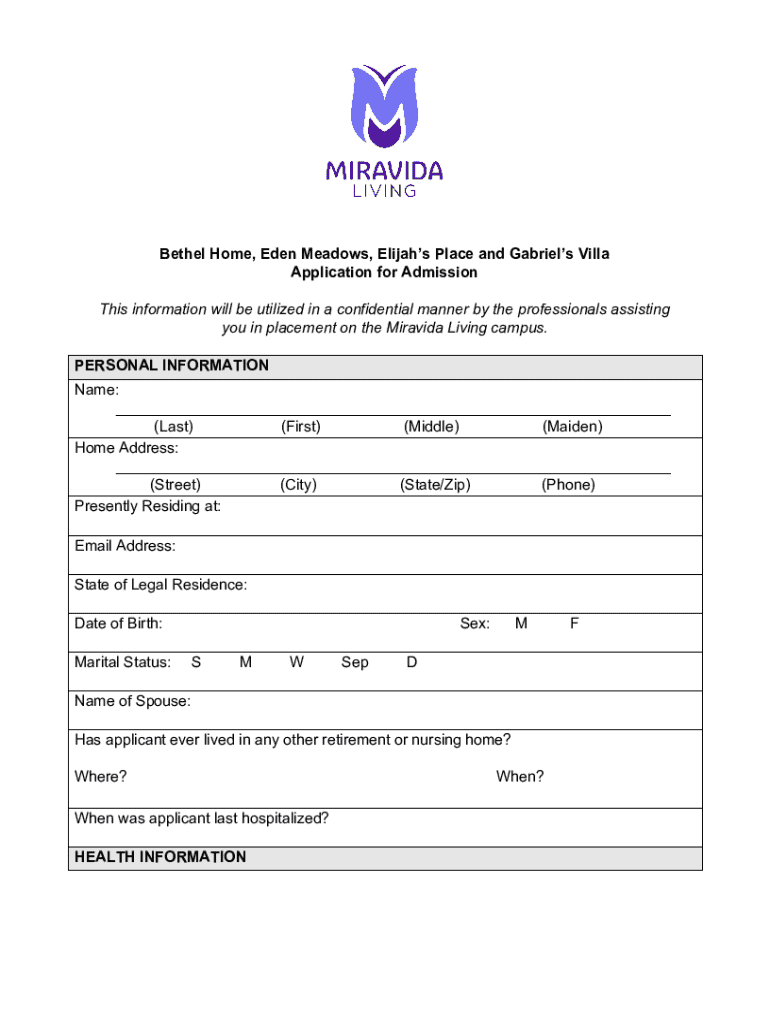 MIRAVIDA
LIVING

Bethel Home, Eden Meadows, Elijah's Place and Gabriel's Villa
Application for Admission

This information will be utilized in a confidential manner by the professionals assisting you in placement on the Miravida Living campus.

PERSONAL INFORMATION

Name:

(Last) (First) (Middle) (Maiden)

Home Address:

(Street) (City) (State/Zip) (Phone)

Presently Residing at:

Email Address:

State of Legal Residence:

Date of Birth: Sex: M F

Marital Status: S M W Sep D

Name of Spouse:

Has applicant ever lived in any other retirement or nursing home?

Where? When?

When was applicant last hospitalized?

HEALTH INFORMATION